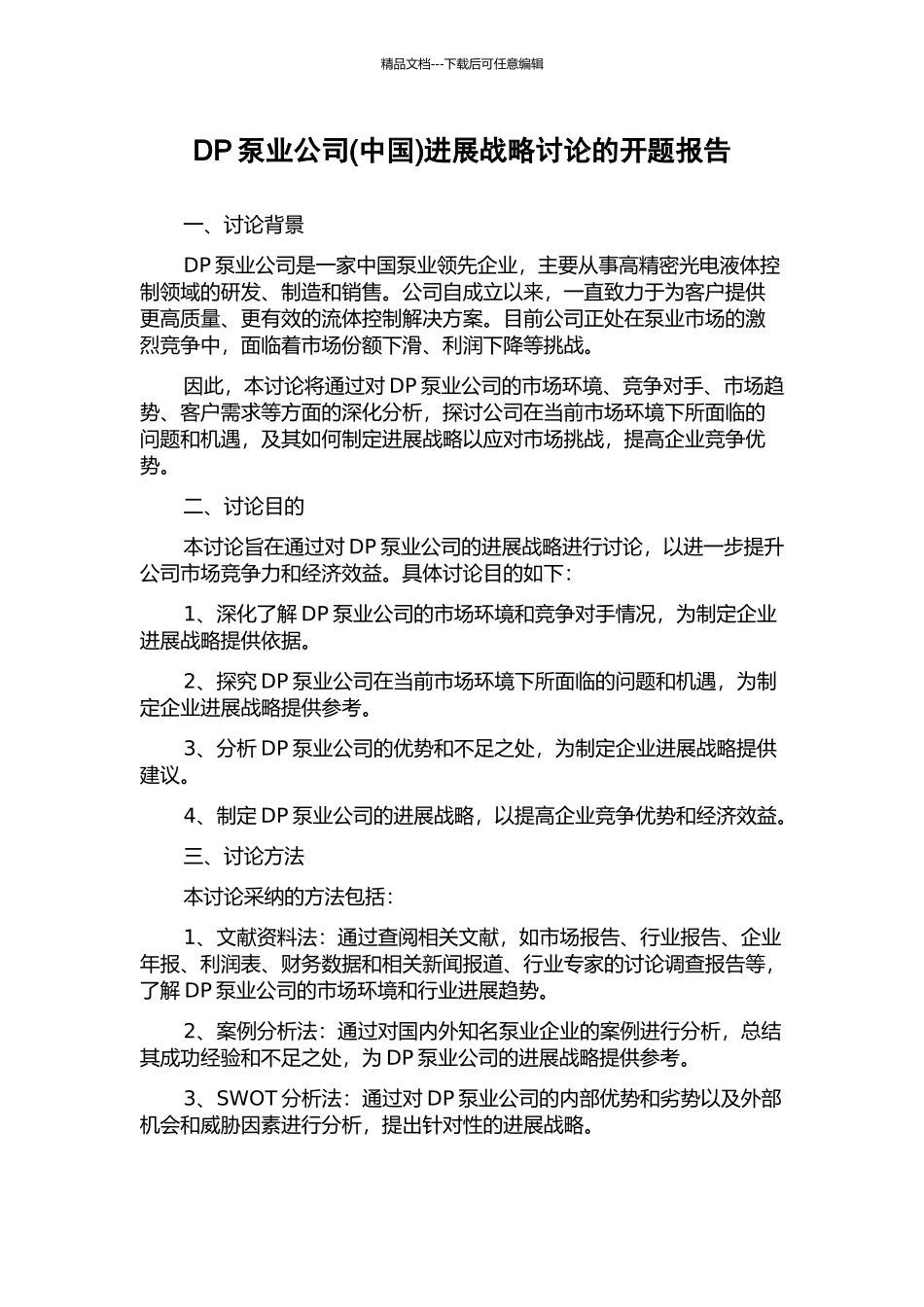 精品文档---下载后可任意编辑

DP 泵业公司(中国)进展战略讨论的开题报告

一、讨论背景

DP 泵业公司是一家中国泵业领先企业，主要从事高精密光电液体控制领域的研发、制造和销售。公司自成立以来，一直致力于为客户提供更高质量、更有效的流体控制解决方案。目前公司正处在泵业市场的激烈竞争中，面临着市场份额下滑、利润下降等挑战。

因此，本讨论将通过对 DP 泵业公司的市场环境、竞争对手、市场趋势、客户需求等方面的深化分析，探讨公司在当前市场环境下所面临的问题和机遇，及其如何制定进展战略以应对市场挑战，提高企业竞争优势。

二、讨论目的

本讨论旨在通过对 DP 泵业公司的进展战略进行讨论，以进一步提升公司市场竞争力和经济效益。具体讨论目的如下：

1、深化了解 DP 泵业公司的市场环境和竞争对手情况，为制定企业进展战略提供依据。

2、探究 DP 泵业公司在当前市场环境下所面临的问题和机遇，为制定企业进展战略提供参考。

3、分析 DP 泵业公司的优势和不足之处，为制定企业进展战略提供建议。

4、制定 DP 泵业公司的进展战略，以提高企业竞争优势和经济效益。

三、讨论方法

本讨论采纳的方法包括：

1、文献资料法：通过查阅相关文献，如市场报告、行业报告、企业年报、利润表、财务数据和相关新闻报道、行业专家的讨论调查报告等，了解 DP 泵业公司的市场环境和行业进展趋势。

2、案例分析法：通过对国内外知名泵业企业的案例进行分析，总结其成功经验和不足之处，为 DP 泵业公司的进展战略提供参考。

3、SWOT 分析法：通过对 DP 泵业公司的内部优势和劣势以及外部机会和威胁因素进行分析，提出针对性的进展战略。